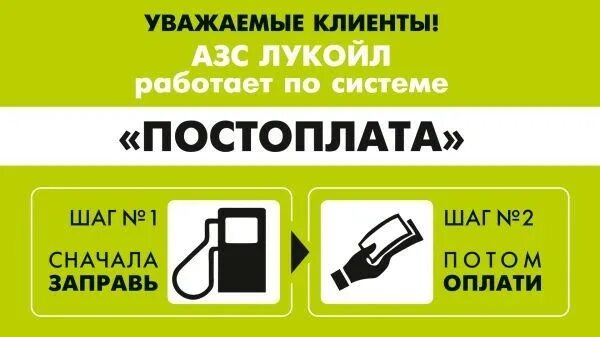 УВАЖАЕМЫЕ КЛИЕНТЫ!
АЗС ЛУКОЙЛ
работает по системе

«ПОСТОПЛАТА»

ШАГ №1
СНАЧАЛА
ЗАПРАВЬ

ШАГ №2
ПОТОМ
ОПЛАТИ